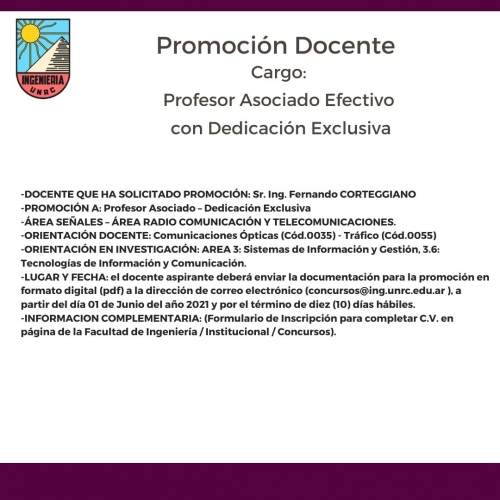 INGENIERIA
UNRC

Promoción Docente
Cargo:
Profesor Asociado Efectivo
con Dedicación Exclusiva

-DOCENTE QUE HA SOLICITADO PROMOCIÓN: Sr. Ing. Fernando CORTEGGIANO
-PROMOCIÓN A: Profesor Asociado – Dedicación Exclusiva
-ÁREA SEÑALES – ÁREA RADIO COMUNICACIÓN Y TELECOMUNICACIONES.
-ORIENTACIÓN DOCENTE: Comunicaciones Ópticas (Cód.0035) - Tráfico (Cód.0055)
-ORIENTACIÓN EN INVESTIGACIÓN: AREA 3: Sistemas de Información y Gestión, 3.6: Tecnologías de Información y Comunicación.
-LUGAR Y FECHA: el docente aspirante deberá enviar la documentación para la promoción en formato digital (pdf) a la dirección de correo electrónico (concursos@ing.unrc.edu.ar ), a partir del día 01 de Junio del año 2021 y por el término de diez (10) días hábiles.
-INFORMACION COMPLEMENTARIA: (Formulario de Inscripción para completar C.V. en página de la Facultad de Ingeniería / Institucional / Concursos).